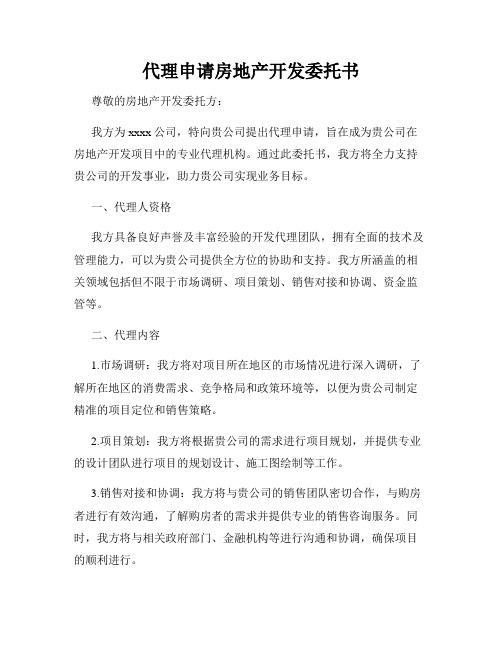 代理申请房地产开发委托书

尊敬的房地产开发委托方：

我方为xxxx公司，特向贵公司提出代理申请，旨在成为贵公司在房地产开发项目中的专业代理机构。通过此委托书，我方将全力支持贵公司的开发事业，助力贵公司实现业务目标。

一、代理人资格

我方具备良好声誉及丰富经验的开发代理团队，拥有全面的技术及管理能力，可以为贵公司提供全方位的协助和支持。我方所涵盖的相关领域包括但不限于市场调研、项目策划、销售对接和协调、资金监管等。

二、代理内容

1.市场调研：我方将对项目所在地区的市场情况进行深入调研，了解所在地区的消费需求、竞争格局和政策环境等，以便为贵公司制定精准的项目定位和销售策略。

2.项目策划：我方将根据贵公司的需求进行项目规划，并提供专业的设计团队进行项目的规划设计、施工图绘制等工作。

3.销售对接和协调：我方将与贵公司的销售团队密切合作，与购房者进行有效沟通，了解购房者的需求并提供专业的销售咨询服务。同时，我方将与相关政府部门、金融机构等进行沟通和协调，确保项目的顺利进行。